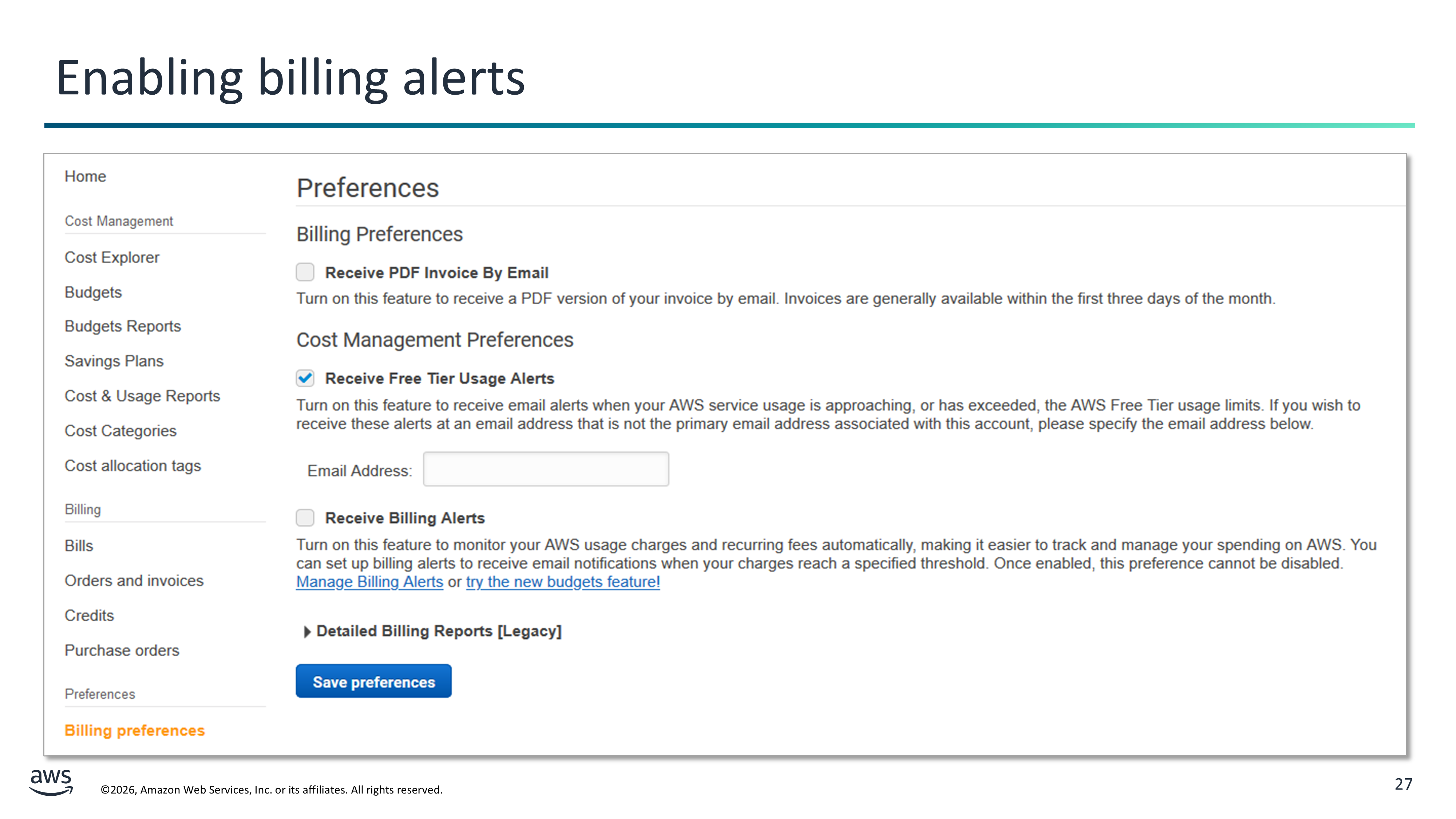 Enabling billing alerts

Home

Cost Management

Cost Explorer

Budgets

Budgets Reports

Savings Plans

Cost & Usage Reports

Cost Categories

Cost allocation tags

Billing

Bills

Orders and invoices

Credits

Purchase orders

Preferences

Billing preferences

Preferences

Billing Preferences

Receive PDF Invoice By Email

Turn on this feature to receive a PDF version of your invoice by email. Invoices are generally available within the first three days of the month.

Cost Management Preferences

Receive Free Tier Usage Alerts

Turn on this feature to receive email alerts when your AWS service usage is approaching, or has exceeded, the AWS Free Tier usage limits. If you wish to receive these alerts at an email address that is not the primary email address associated with this account, please specify the email address below.

Email Address:

Receive Billing Alerts

Turn on this feature to monitor your AWS usage charges and recurring fees automatically, making it easier to track and manage your spending on AWS. You can set up billing alerts to receive email notifications when your charges reach a specified threshold. Once enabled, this preference cannot be disabled. Manage Billing Alerts or try the new budgets feature!

Detailed Billing Reports [Legacy]

Save preferences

aws

©2026, Amazon Web Services, Inc. or its affiliates. All rights reserved.

27